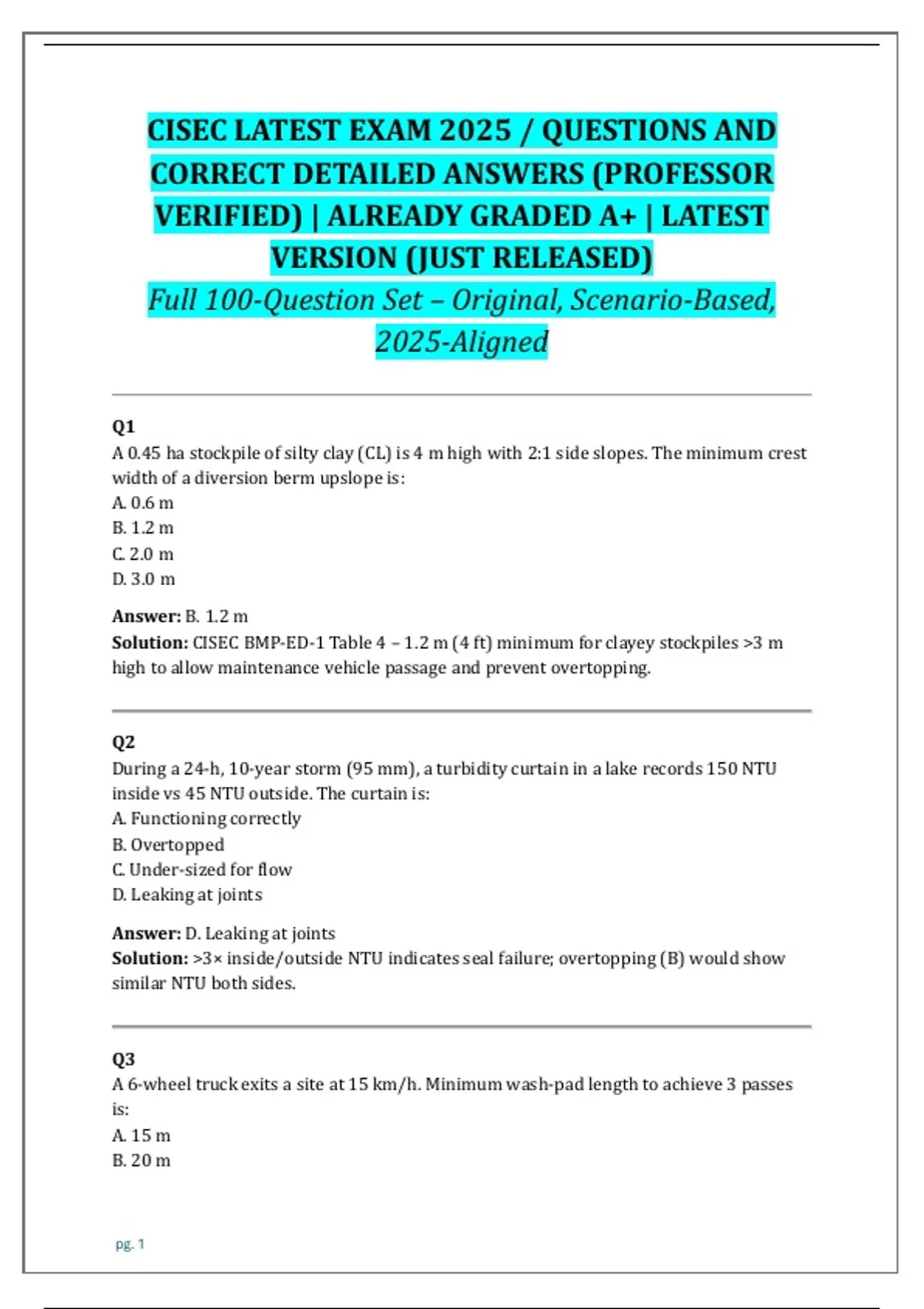 CISEC LATEST EXAM 2025 / QUESTIONS AND CORRECT DETAILED ANSWERS (PROFESSOR VERIFIED) | ALREADY GRADED A+ | LATEST VERSION (JUST RELEASED)
Full 100-Question Set – Original, Scenario-Based, 2025-Aligned

Q1
A 0.45 ha stockpile of silty clay (CL) is 4 m high with 2:1 side slopes. The minimum crest width of a diversion berm upslope is:
A. 0.6 m
B. 1.2 m
C. 2.0 m
D. 3.0 m

Answer: B. 1.2 m
Solution: CISEC BMP-ED-1 Table 4 – 1.2 m (4 ft) minimum for clayey stockpiles >3 m high to allow maintenance vehicle passage and prevent overtopping.

Q2
During a 24-h, 10-year storm (95 mm), a turbidity curtain in a lake records 150 NTU inside vs 45 NTU outside. The curtain is:
A. Functioning correctly
B. Overtopped
C. Under-sized for flow
D. Leaking at joints

Answer: D. Leaking at joints
Solution: >3× inside/outside NTU indicates seal failure; overtopping (B) would show similar NTU both sides.

Q3
A 6-wheel truck exits a site at 15 km/h. Minimum wash-pad length to achieve 3 passes is:
A. 15 m
B. 20 m

pg. 1